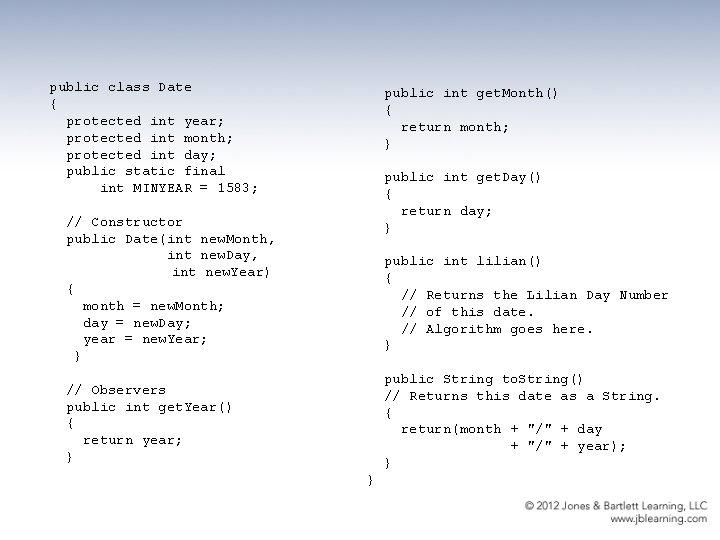 public class Date
{
  protected int year;
  protected int month;
  protected int day;
  public static final
      int MINYEAR = 1583;

  // Constructor
  public Date(int newMonth,
              int newDay,
              int newYear)
  {
    month = newMonth;
    day = newDay;
    year = newYear;
  }

  // Observers
  public int getYear()
  {
    return year;
  }

  public int getMonth()
  {
    return month;
  }

  public int getDay()
  {
    return day;
  }

  public int lilian()
  {
    // Returns the Lilian Day Number
    // of this date.
    // Algorithm goes here.
  }

  public String toString()
  // Returns this date as a String.
  {
    return(month + "/" + day
                 + "/" + year);
  }
}

© 2012 Jones & Bartlett Learning, LLC
www.jblearning.com